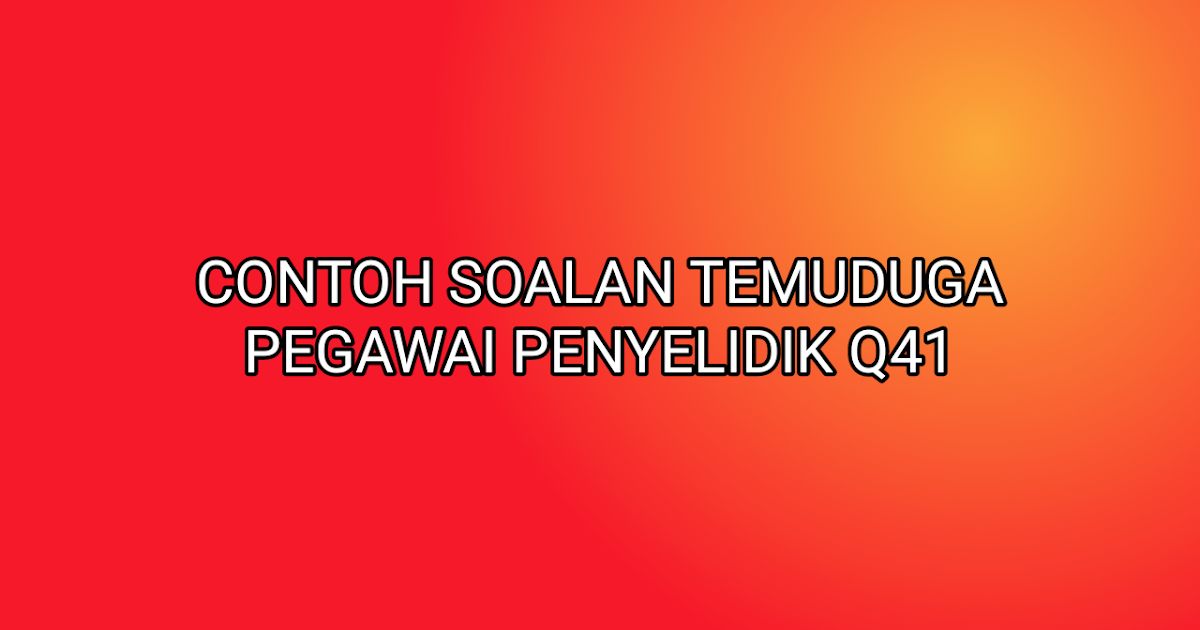 CONTOH SOALAN TEMUDUGA PEGAWAI PENYELIDIK Q41